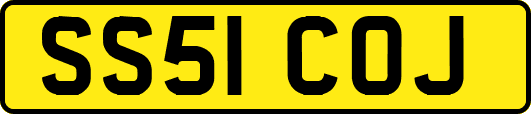 SS51 COJ